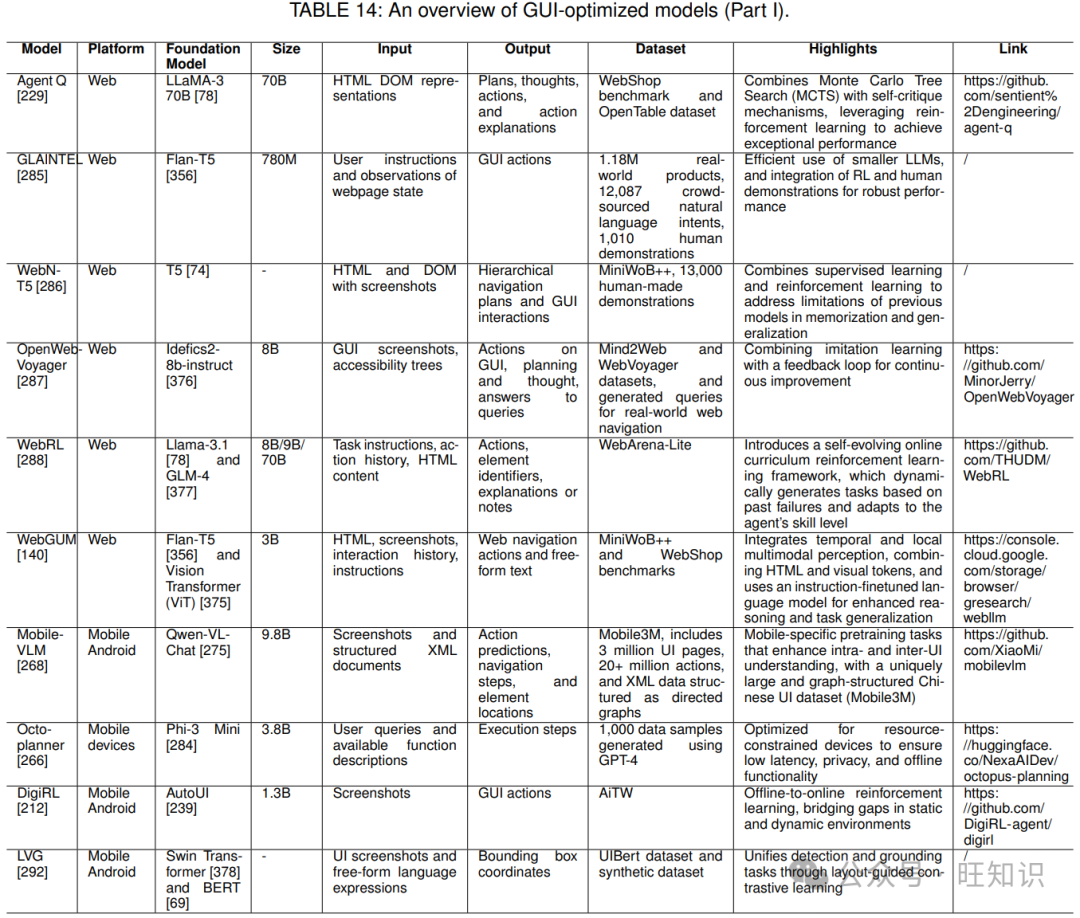 TABLE 14: An overview of GUI-optimized models (Part I).

| Model | Platform | Foundation Model | Size | Input | Output | Dataset | Highlights | Link |
|---|---|---|---|---|---|---|---|---|
| Agent Q [229] | Web | LLaMA-3 70B [78] | 70B | HTML DOM representations | Plans, thoughts, actions, and action explanations | WebShop benchmark and OpenTable dataset | Combines Monte Carlo Tree Search (MCTS) with self-critique mechanisms, leveraging reinforcement learning to achieve exceptional performance | https://github.com/sentient%2Dengineering/agent-q |
| GLAINTEL [285] | Web | Flan-T5 [356] | 780M | User instructions and observations of webpage state | GUI actions | 1.18M real-world products, 12,087 crowd-sourced natural language intents, 1,010 human demonstrations | Efficient use of smaller LLMs, and integration of RL and human demonstrations for robust performance | / |
| WebN-T5 [286] | Web | T5 [74] | - | HTML and DOM with screenshots | Hierarchical navigation plans and GUI interactions | MiniWoB++, 13,000 human-made demonstrations | Combines supervised learning and reinforcement learning to address limitations of previous models in memorization and generalization | / |
| OpenWeb-Voyager [287] | Web | Idefics2-8b-instruct [376] | 8B | GUI screenshots, accessibility trees | Actions on GUI, planning and thought, answers to queries | Mind2Web and WebVoyager datasets, and generated queries for real-world web navigation | Combining imitation learning with a feedback loop for continuous improvement | https://github.com/MinorJerry/OpenWebVoyager |
| WebRL [288] | Web | Llama-3.1 [78] and GLM-4 [377] | 8B/9B/70B | Task instructions, action history, HTML content | Actions, element identifiers, explanations or notes | WebArena-Lite | Introduces a self-evolving online curriculum reinforcement learning framework, which dynamically generates tasks based on past failures and adapts to the agent's skill level | https://github.com/THUDM/WebRL |
| WebGUM [140] | Web | Flan-T5 [356] and Vision Transformer (ViT) [375] | 3B | HTML, screenshots, interaction history, instructions | Web navigation actions and free-form text | MiniWoB++ and WebShop benchmarks | Integrates temporal and local multimodal perception, combining HTML and visual tokens, and uses an instruction-finetuned language model for enhanced reasoning and task generalization | https://console.cloud.google.com/storage/browser/gresearch/webllm |
| Mobile-VLM [268] | Mobile Android | Qwen-VL-Chat [275] | 9.8B | Screenshots and structured XML documents | Action predictions, navigation steps, and element locations | Mobile3M, includes 3 million UI pages, 20+ million actions, and XML data structured as directed graphs | Mobile-specific pretraining tasks that enhance intra- and inter-UI understanding, with a uniquely large and graph-structured Chinese UI dataset (Mobile3M) | https://github.com/XiaoMi/mobilevlm |
| Octo-planner [266] | Mobile devices | Phi-3 Mini [284] | 3.8B | User queries and available function descriptions | Execution steps | 1,000 data samples generated using GPT-4 | Optimized for resource-constrained devices to ensure low latency, privacy, and offline functionality | https://huggingface.co/NexaAIDev/octopus-planning |
| DigiRL [212] | Mobile Android | AutoUI [239] | 1.3B | Screenshots | GUI actions | AiTW | Offline-to-online reinforcement learning, bridging gaps in static and dynamic environments | https://github.com/DigiRL-agent/digirl |
| LVG [292] | Mobile Android | Swin Transformer [378] and BERT [69] | - | UI screenshots and free-form language expressions | Bounding box coordinates | UIBert dataset and synthetic dataset | Unifies detection and grounding tasks through layout-guided contrastive learning | / |

公众号 · 旺知识